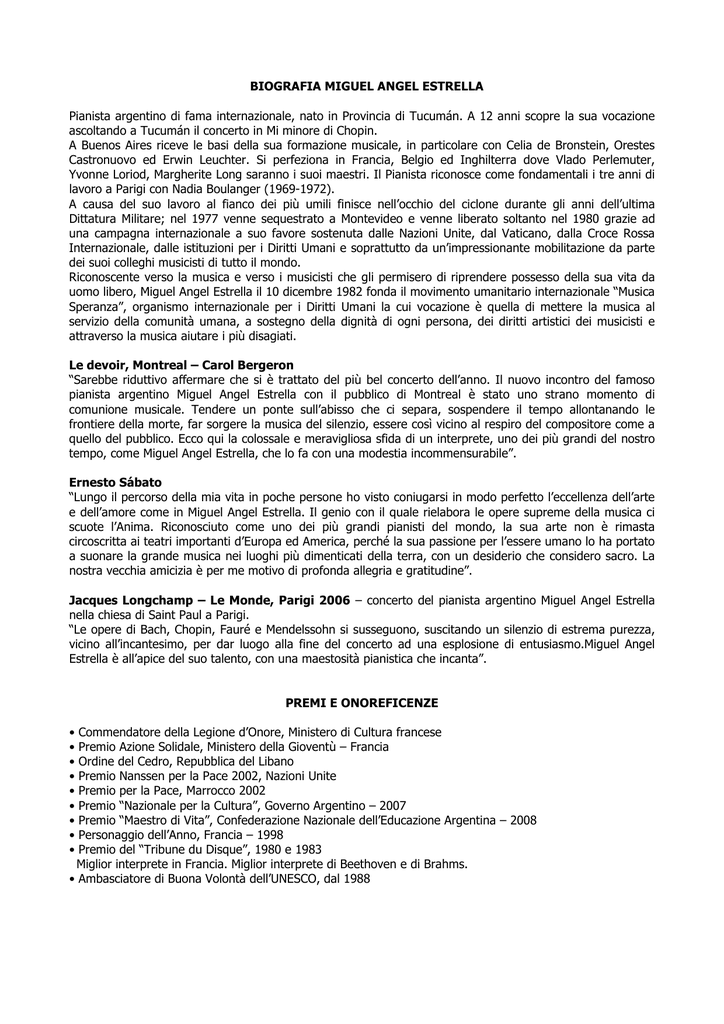 BIOGRAFIA MIGUEL ANGEL ESTRELLA

Pianista argentino di fama internazionale, nato in Provincia di Tucumán. A 12 anni scopre la sua vocazione ascoltando a Tucumán il concerto in Mi minore di Chopin.
A Buenos Aires riceve le basi della sua formazione musicale, in particolare con Celia de Bronstein, Orestes Castronuovo ed Erwin Leuchter. Si perfeziona in Francia, Belgio ed Inghilterra dove Vlado Perlemuter, Yvonne Loriod, Margherite Long saranno i suoi maestri. Il Pianista riconosce come fondamentali i tre anni di lavoro a Parigi con Nadia Boulanger (1969-1972).
A causa del suo lavoro al fianco dei più umili finisce nell'occhio del ciclone durante gli anni dell'ultima Dittatura Militare; nel 1977 venne sequestrato a Montevideo e venne liberato soltanto nel 1980 grazie ad una campagna internazionale a suo favore sostenuta dalle Nazioni Unite, dal Vaticano, dalla Croce Rossa Internazionale, dalle istituzioni per i Diritti Umani e soprattutto da un'impressionante mobilitazione da parte dei suoi colleghi musicisti di tutto il mondo.
Riconoscente verso la musica e verso i musicisti che gli permisero di riprendere possesso della sua vita da uomo libero, Miguel Angel Estrella il 10 dicembre 1982 fonda il movimento umanitario internazionale "Musica Speranza", organismo internazionale per i Diritti Umani la cui vocazione è quella di mettere la musica al servizio della comunità umana, a sostegno della dignità di ogni persona, dei diritti artistici dei musicisti e attraverso la musica aiutare i più disagiati.

Le devoir, Montreal – Carol Bergeron
"Sarebbe riduttivo affermare che si è trattato del più bel concerto dell'anno. Il nuovo incontro del famoso pianista argentino Miguel Angel Estrella con il pubblico di Montreal è stato uno strano momento di comunione musicale. Tendere un ponte sull'abisso che ci separa, sospendere il tempo allontanando le frontiere della morte, far sorgere la musica del silenzio, essere così vicino al respiro del compositore come a quello del pubblico. Ecco qui la colossale e meravigliosa sfida di un interprete, uno dei più grandi del nostro tempo, come Miguel Angel Estrella, che lo fa con una modestia incommensurabile".

Ernesto Sábato
"Lungo il percorso della mia vita in poche persone ho visto coniugarsi in modo perfetto l'eccellenza dell'arte e dell'amore come in Miguel Angel Estrella. Il genio con il quale rielabora le opere supreme della musica ci scuote l'Anima. Riconosciuto come uno dei più grandi pianisti del mondo, la sua arte non è rimasta circoscritta ai teatri importanti d'Europa ed America, perché la sua passione per l'essere umano lo ha portato a suonare la grande musica nei luoghi più dimenticati della terra, con un desiderio che considero sacro. La nostra vecchia amicizia è per me motivo di profonda allegria e gratitudine".

Jacques Longchamp – Le Monde, Parigi 2006 – concerto del pianista argentino Miguel Angel Estrella nella chiesa di Saint Paul a Parigi.
"Le opere di Bach, Chopin, Fauré e Mendelssohn si susseguono, suscitando un silenzio di estrema purezza, vicino all'incantesimo, per dar luogo alla fine del concerto ad una esplosione di entusiasmo.Miguel Angel Estrella è all'apice del suo talento, con una maestosità pianistica che incanta".

PREMI E ONOREFICENZE

• Commendatore della Legione d'Onore, Ministero di Cultura francese
• Premio Azione Solidale, Ministero della Gioventù – Francia
• Ordine del Cedro, Repubblica del Libano
• Premio Nanssen per la Pace 2002, Nazioni Unite
• Premio per la Pace, Marrocco 2002
• Premio "Nazionale per la Cultura", Governo Argentino – 2007
• Premio "Maestro di Vita", Confederazione Nazionale dell'Educazione Argentina – 2008
• Personaggio dell'Anno, Francia – 1998
• Premio del "Tribune du Disque", 1980 e 1983
Miglior interprete in Francia. Miglior interprete di Beethoven e di Brahms.
• Ambasciatore di Buona Volontà dell'UNESCO, dal 1988